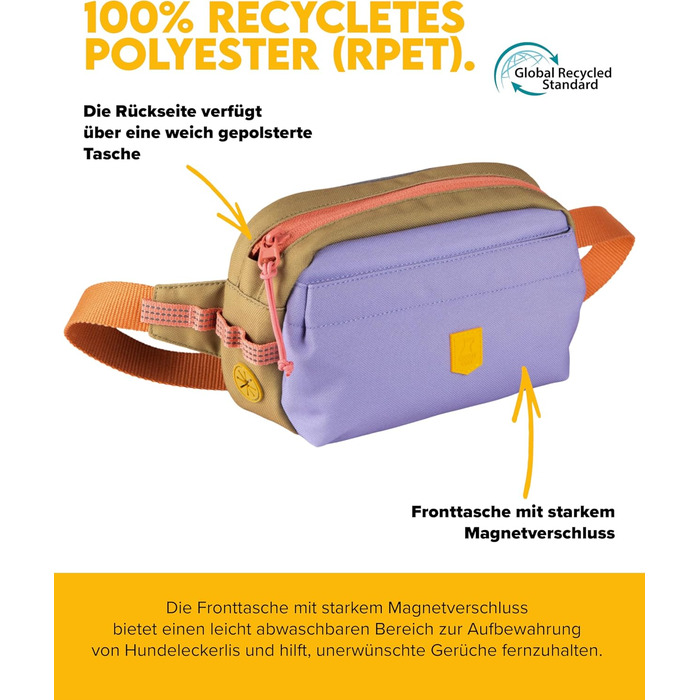 100% RECYCLETES POLYESTER (RPET).

Global Recycled Standard

Die Rückseite verfügt über eine weich gepolsterte Tasche

Fronttasche mit starkem Magnetverschluss

Die Fronttasche mit starkem Magnetverschluss bietet einen leicht abwaschbaren Bereich zur Aufbewahrung von Hundeleckerlis und hilft, unerwünschte Gerüche fernzuhalten.